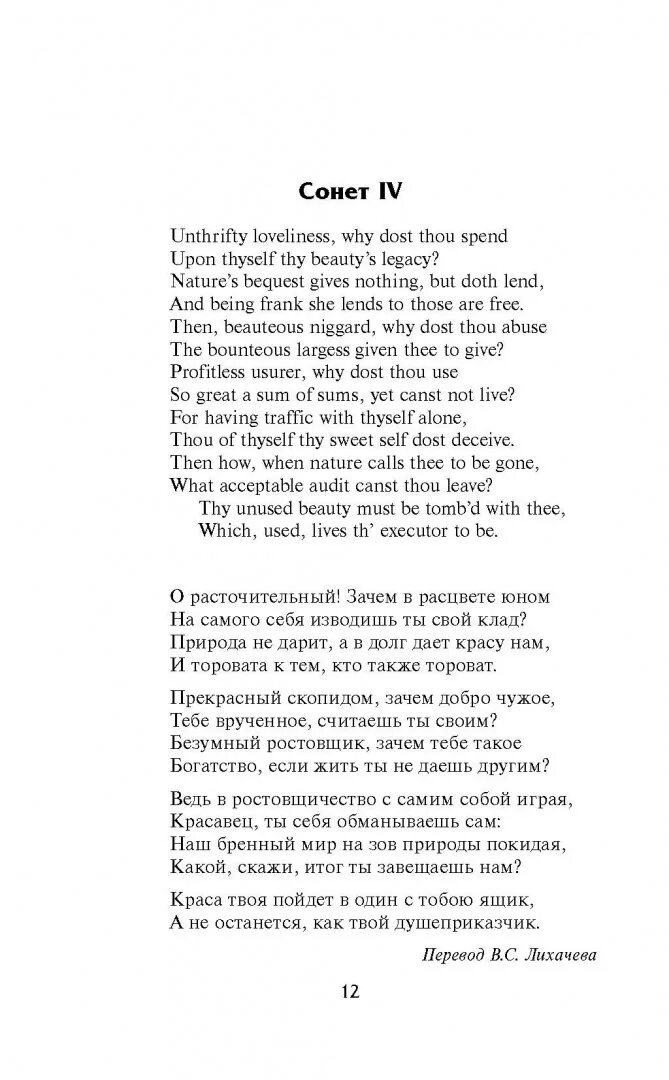 Сонет IV

Unthrifty loveliness, why dost thou spend
Upon thyself thy beauty's legacy?
Nature's bequest gives nothing, but doth lend,
And being frank she lends to those are free.
Then, beauteous niggard, why dost thou abuse
The bounteous largess given thee to give?
Profitless usurer, why dost thou use
So great a sum of sums, yet canst not live?
For having traffic with thyself alone,
Thou of thyself thy sweet self dost deceive.
Then how, when nature calls thee to be gone,
What acceptable audit canst thou leave?
Thy unused beauty must be tomb'd with thee,
Which, used, lives th' executor to be.

О расточительный! Зачем в расцвете юном
На самого себя изводишь ты свой клад?
Природа не дарит, а в долг дает красу нам,
И торовата к тем, кто также тороват.

Прекрасный скопидом, зачем добро чужое,
Тебе врученное, считаешь ты своим?
Безумный ростовщик, зачем тебе такое
Богатство, если жить ты не даешь другим?

Ведь в ростовщичество с самим собой играя,
Красавец, ты себя обманываешь сам:
Наш бренный мир на зов природы покидая,
Какой, скажи, итог ты завещаешь нам?

Краса твоя пойдет в один с тобою ящик,
А не останется, как твой душеприказчик.

Перевод В.С. Лихачева

12